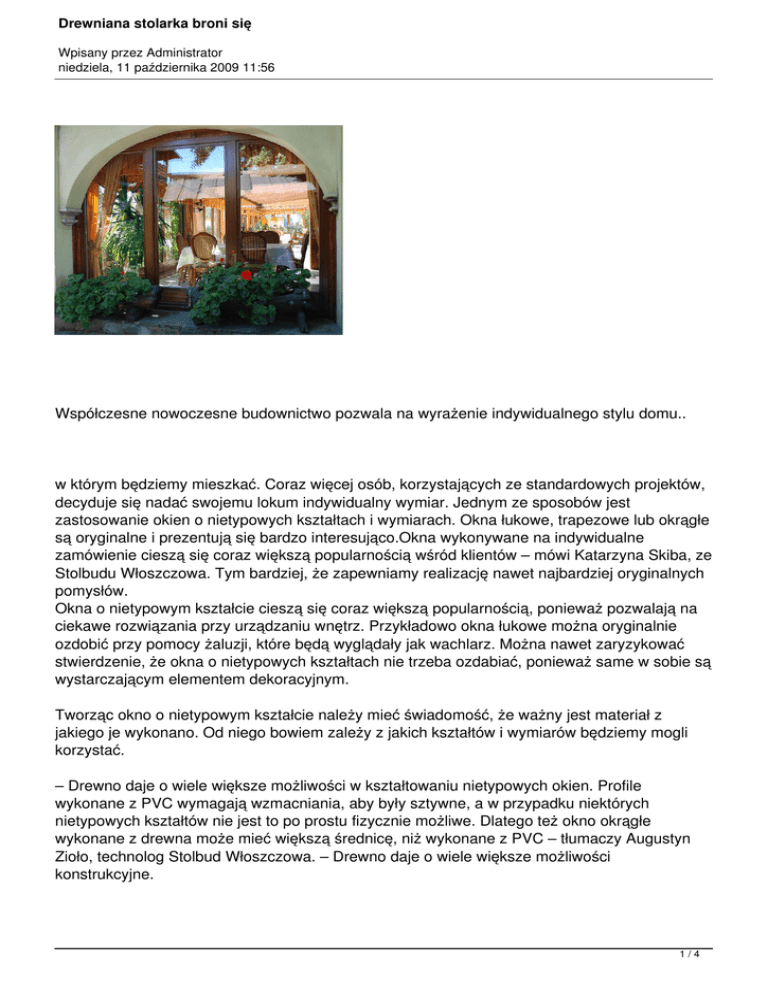 Drewniana stolarka broni się

Wpisany przez Administrator
niedziela, 11 października 2009 11:56

Współczesne nowoczesne budownictwo pozwala na wyrażenie indywidualnego stylu domu..

w którym będziemy mieszkać. Coraz więcej osób, korzystających ze standardowych projektów, decyduje się nadać swojemu lokum indywidualny wymiar. Jednym ze sposobów jest zastosowanie okien o nietypowych kształtach i wymiarach. Okna łukowe, trapezowe lub okrągłe są oryginalne i prezentują się bardzo interesująco.Okna wykonywane na indywidualne zamówienie cieszą się coraz większą popularnością wśród klientów – mówi Katarzyna Skiba, ze Stolbudu Włoszczowa. Tym bardziej, że zapewniamy realizację nawet najbardziej oryginalnych pomysłów.
Okna o nietypowym kształcie cieszą się coraz większą popularnością, ponieważ pozwalają na ciekawe rozwiązania przy urządzaniu wnętrz. Przykładowo okna łukowe można oryginalnie ozdobić przy pomocy żaluzji, które będą wyglądały jak wachlarz. Można nawet zaryzykować stwierdzenie, że okna o nietypowych kształtach nie trzeba ozdabiać, ponieważ same w sobie są wystarczającym elementem dekoracyjnym.

Tworząc okno o nietypowym kształcie należy mieć świadomość, że ważny jest materiał z jakiego je wykonano. Od niego bowiem zależy z jakich kształtów i wymiarów będziemy mogli korzystać.

– Drewno daje o wiele większe możliwości w kształtowaniu nietypowych okien. Profile wykonane z PVC wymagają wzmacniania, aby były sztywne, a w przypadku niektórych nietypowych kształtów nie jest to po prostu fizycznie możliwe. Dlatego też okno okrągłe wykonane z drewna może mieć większą średnicę, niż wykonane z PVC – tłumaczy Augustyn Zioło, technolog Stolbud Włoszczowa. – Drewno daje o wiele większe możliwości konstrukcyjne.

1 / 4